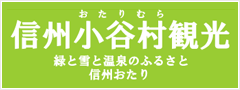 おたりむら
信州小谷村観光

緑と雪と温泉のふるさと
信州おたり